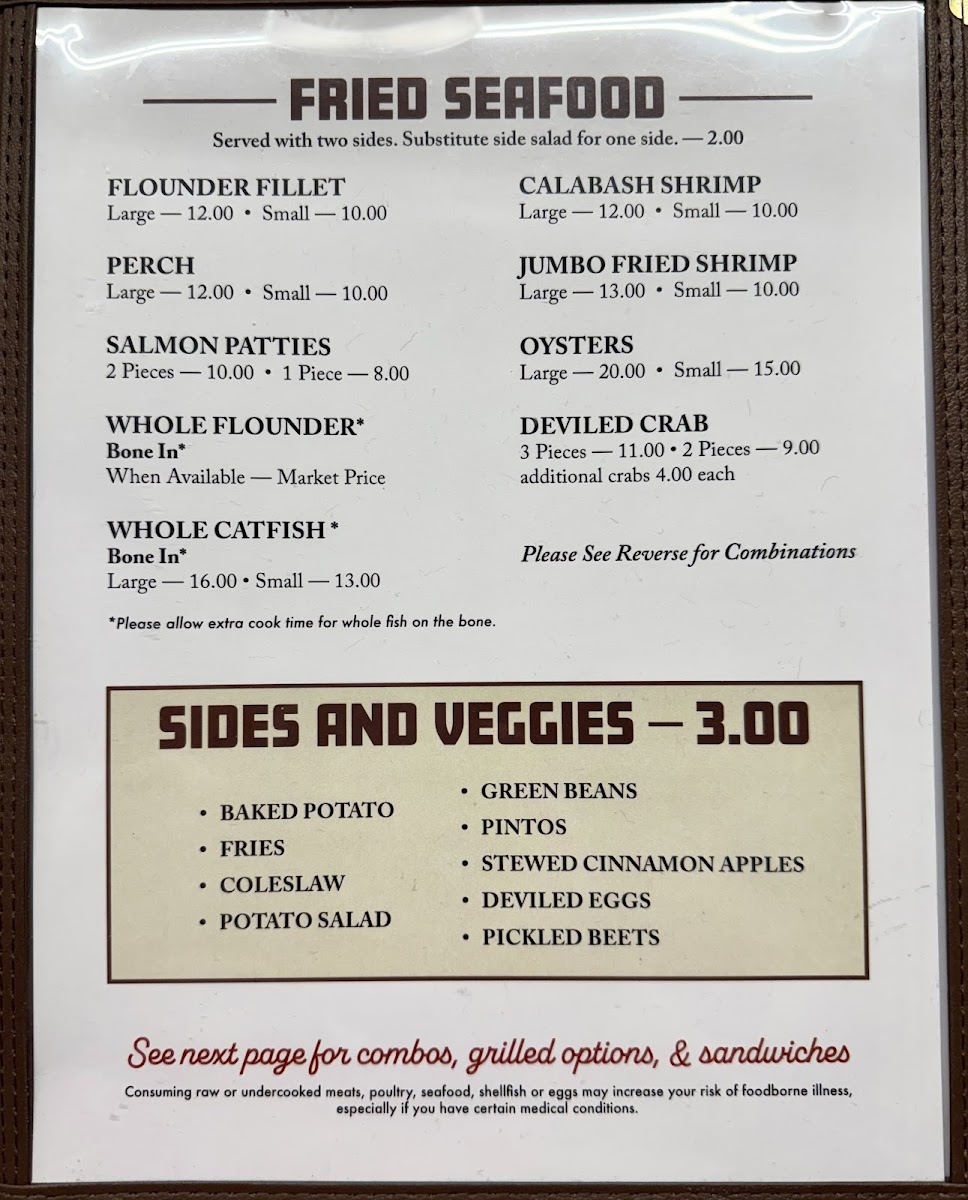 FRIED SEAFOOD

Served with two sides. Substitute side salad for one side. — 2.00

FLOUNDER FILLET
Large — 12.00 • Small — 10.00

PERCH
Large — 12.00 • Small — 10.00

SALMON PATTIES
2 Pieces — 10.00 • 1 Piece — 8.00

WHOLE FLOUNDER*
Bone In*
When Available — Market Price

WHOLE CATFISH *
Bone In*
Large — 16.00 • Small — 13.00

*Please allow extra cook time for whole fish on the bone.

CALABASH SHRIMP
Large — 12.00 • Small — 10.00

JUMBO FRIED SHRIMP
Large — 13.00 • Small — 10.00

OYSTERS
Large — 20.00 • Small — 15.00

DEVILED CRAB
3 Pieces — 11.00 • 2 Pieces — 9.00
additional crabs 4.00 each

Please See Reverse for Combinations

SIDES AND VEGGIES — 3.00

• BAKED POTATO
• FRIES
• COLESLAW
• POTATO SALAD
• GREEN BEANS
• PINTOS
• STEWED CINNAMON APPLES
• DEVILED EGGS
• PICKLED BEETS

See next page for combos, grilled options, & sandwiches

Consuming raw or undercooked meats, poultry, seafood, shellfish or eggs may increase your risk of foodborne illness, especially if you have certain medical conditions.